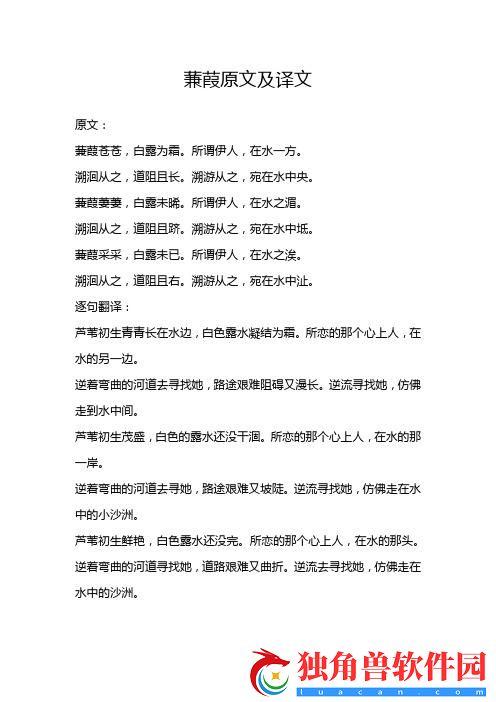 蒹葭原文及译文

原文：

蒹葭苍苍，白露为霜。所谓伊人，在水一方。

溯洄从之，道阻且长。溯游从之，宛在水中央。

蒹葭萋萋，白露未晞。所谓伊人，在水之湄。

溯洄从之，道阻且跻。溯游从之，宛在水中坻。

蒹葭采采，白露未已。所谓伊人，在水之涘。

溯洄从之，道阻且右。溯游从之，宛在水中沚。

逐句翻译：

芦苇初生青青长在水边，白色露水凝结为霜。所恋的那个心上人，在水的另一边。

逆着弯曲的河道去寻找她，路途艰难阻碍又漫长。逆流寻找她，仿佛走到水中间。

芦苇初生茂盛，白色的露水还没干涸。所恋的那个心上人，在水的那一岸。

逆着弯曲的河道去寻她，路途艰难又坡陡。逆流寻找她，仿佛走在水中的小沙洲。

芦苇初生鲜艳，白色露水还没完。所恋的那个心上人，在水的那头。

逆着弯曲的河道寻找她，道路艰难又曲折。逆流去寻找她，仿佛走在水中的沙洲。

独角兽软件园
luacan.com